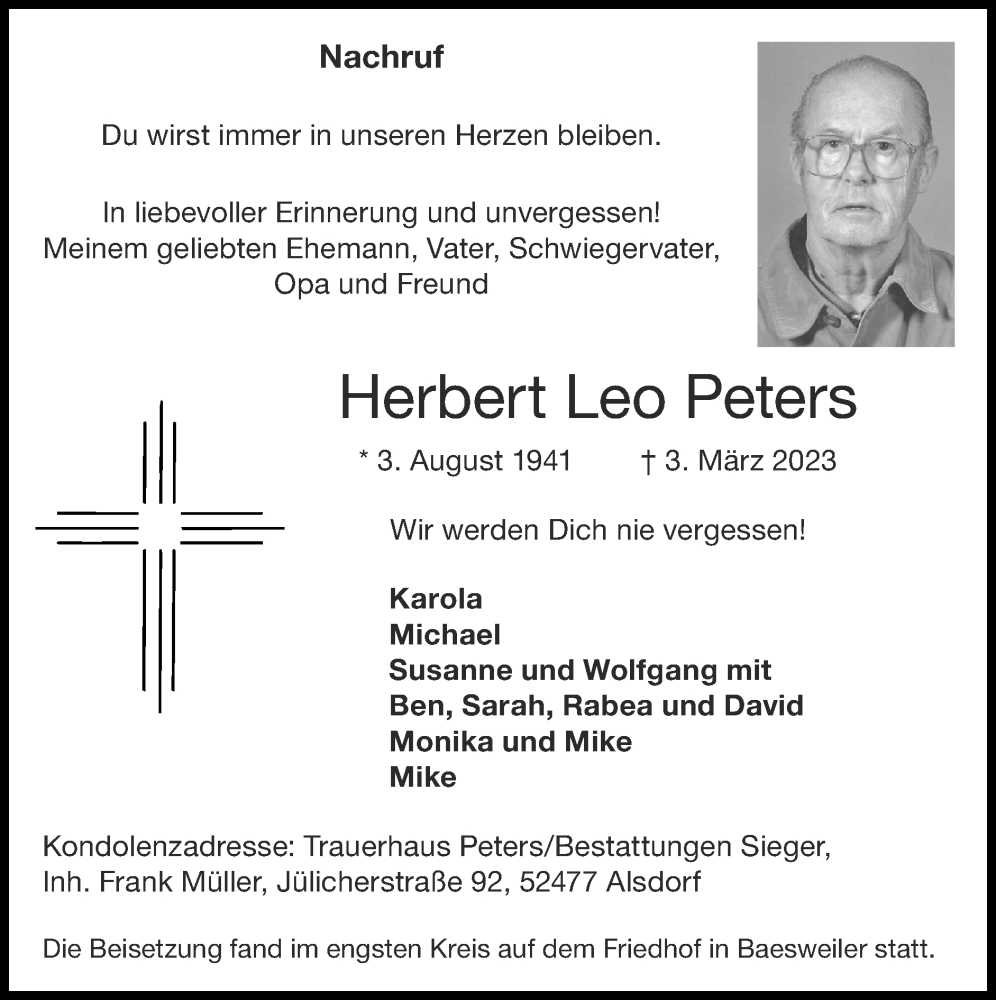 Nachruf

Du wirst immer in unseren Herzen bleiben.

In liebevoller Erinnerung und unvergessen!
Meinem geliebten Ehemann, Vater, Schwiegervater, Opa und Freund

Herbert Leo Peters

* 3. August 1941 † 3. März 2023

Wir werden Dich nie vergessen!

Karola
Michael
Susanne und Wolfgang mit
Ben, Sarah, Rabea und David
Monika und Mike
Mike

Kondolenzadresse: Trauerhaus Peters/Bestattungen Sieger, Inh. Frank Müller, Jülicherstraße 92, 52477 Alsdorf

Die Beisetzung fand im engsten Kreis auf dem Friedhof in Baesweiler statt.